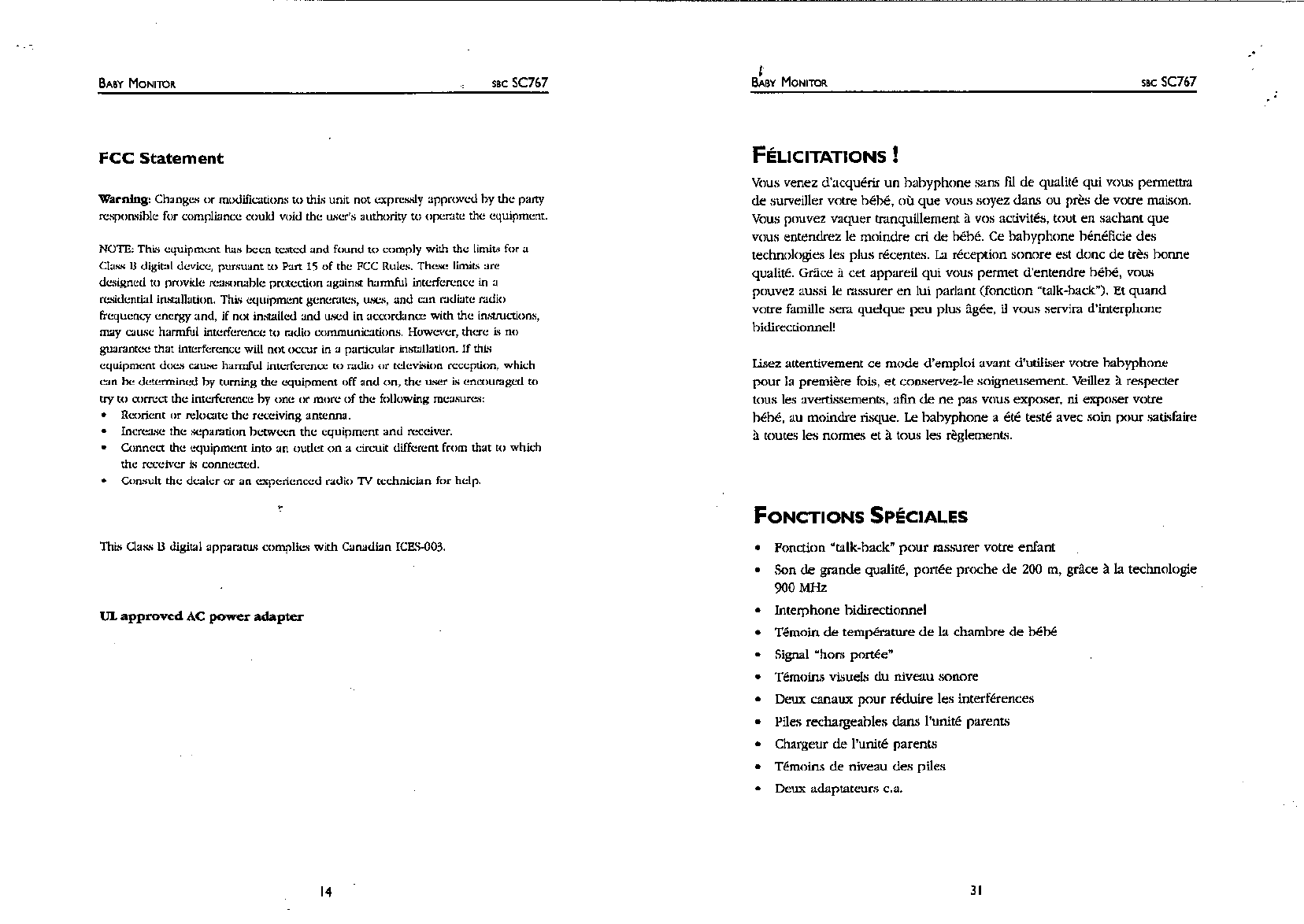 BABY MONITOR SBC SC767

FCC Statement

Warning: Changes or modifications to this unit not expressly approved by the party responsible for compliance could void the user's authority to operate the equipment.

NOTE: This equipment has been tested and found to comply with the limits for a Class B digital device, pursuant to Part 15 of the FCC Rules. These limits are designed to provide reasonable protection against harmful interference in a residential installation. This equipment generates, uses, and can radiate radio frequency energy and, if not installed and used in accordance with the instructions, may cause harmful interference to radio communications. However, there is no guarantee that interference will not occur in a particular installation. If this equipment does cause harmful interference to radio or television reception, which can be determined by turning the equipment off and on, the user is encouraged to try to correct the interference by one or more of the following measures:
• Reorient or relocate the receiving antenna.
• Increase the separation between the equipment and receiver.
• Connect the equipment into an outlet on a circuit different from that to which the receiver is connected.
• Consult the dealer or an experienced radio TV technician for help.

This Class B digital apparatus complies with Canadian ICES-003.

UL approved AC power adapter

14

BABY MONITOR SBC SC767

FÉLICITATIONS !

Vous venez d'acquérir un babyphone sans fil de qualité qui vous permettra de surveiller votre bébé, où que vous soyez dans ou près de votre maison. Vous pouvez vaquer tranquillement à vos activités, tout en sachant que vous entendrez le moindre cri de bébé. Ce babyphone bénéficie des technologies les plus récentes. La réception sonore est donc de très bonne qualité. Grâce à cet appareil qui vous permet d'entendre bébé, vous pouvez aussi le rassurer en lui parlant (fonction "talk-back"). Et quand votre famille sera quelque peu plus âgée, il vous servira d'interphone bidirectionnel!

Lisez attentivement ce mode d'emploi avant d'utiliser votre babyphone pour la première fois, et conservez-le soigneusement. Veillez à respecter tous les avertissements, afin de ne pas vous exposer, ni exposer votre bébé, au moindre risque. Le babyphone a été testé avec soin pour satisfaire à toutes les normes et à tous les règlements.

FONCTIONS SPÉCIALES

• Fonction "talk-back" pour rassurer votre enfant
• Son de grande qualité, portée proche de 200 m, grâce à la technologie 900 MHz
• Interphone bidirectionnel
• Témoin de température de la chambre de bébé
• Signal "hors portée"
• Témoins visuels du niveau sonore
• Deux canaux pour réduire les interférences
• Piles rechargeables dans l'unité parents
• Chargeur de l'unité parents
• Témoins de niveau des piles
• Deux adaptateurs c.a.

31